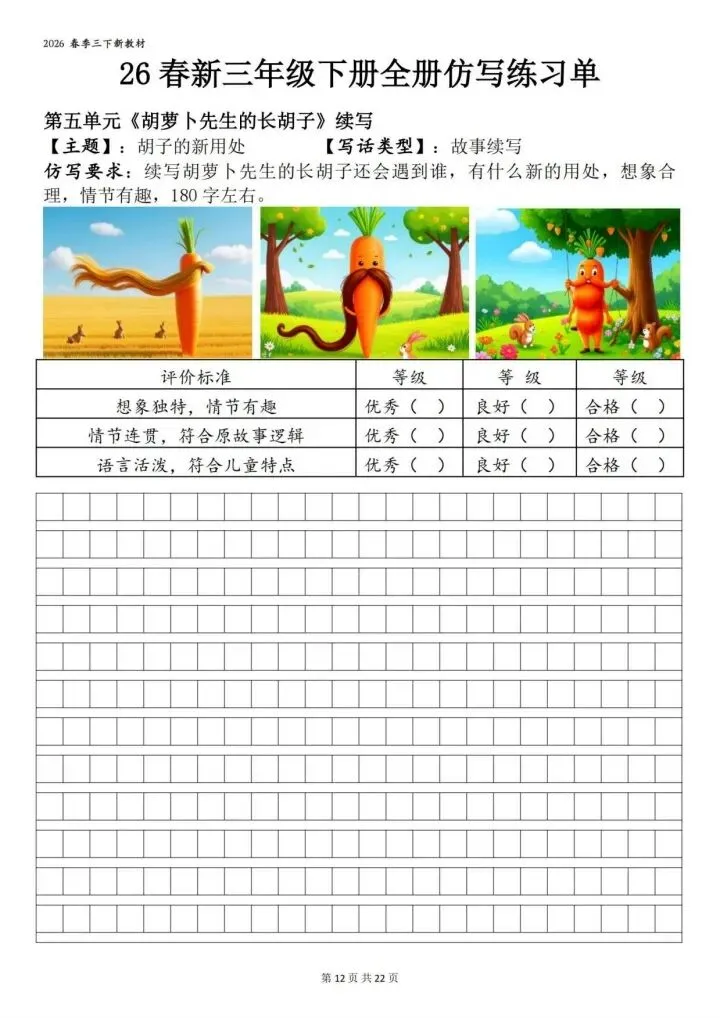 2026 春季三下新教材

26 春新三年级下册全册仿写练习单

第五单元《胡萝卜先生的长胡子》续写

【主题】：胡子的新用处　　　　【写话类型】：故事续写

仿写要求：续写胡萝卜先生的长胡子还会遇到谁，有什么新的用处，想象合理，情节有趣，180 字左右。

| 评价标准 | 等级 | 等 级 | 等级 |
|---|---|---|---|
| 想象独特，情节有趣 | 优秀（ ） | 良好（ ） | 合格（ ） |
| 情节连贯，符合原故事逻辑 | 优秀（ ） | 良好（ ） | 合格（ ） |
| 语言活泼，符合儿童特点 | 优秀（ ） | 良好（ ） | 合格（ ） |

第 12 页 共 22 页